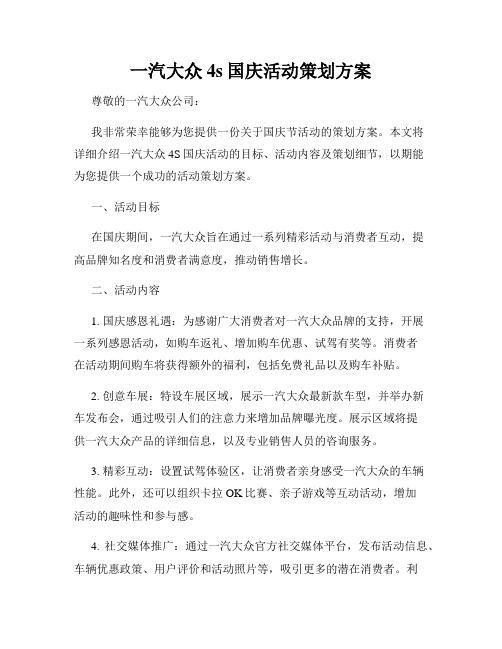 一汽大众 4s 国庆活动策划方案

尊敬的一汽大众公司：

我非常荣幸能够为您提供一份关于国庆节活动的策划方案。本文将详细介绍一汽大众 4S 国庆活动的目标、活动内容及策划细节，以期能为您提供一个成功的活动策划方案。

一、活动目标

在国庆期间，一汽大众旨在通过一系列精彩活动与消费者互动，提高品牌知名度和消费者满意度，推动销售增长。

二、活动内容

1. 国庆感恩礼遇：为感谢广大消费者对一汽大众品牌的支持，开展一系列感恩活动，如购车返礼、增加购车优惠、试驾有奖等。消费者在活动期间购车将获得额外的福利，包括免费礼品以及购车补贴。

2. 创意车展：特设车展区域，展示一汽大众最新款车型，并举办新车发布会，通过吸引人们的注意力来增加品牌曝光度。展示区域将提供一汽大众产品的详细信息，以及专业销售人员的咨询服务。

3. 精彩互动：设置试驾体验区，让消费者亲身感受一汽大众的车辆性能。此外，还可以组织卡拉 OK 比赛、亲子游戏等互动活动，增加活动的趣味性和参与感。

4. 社交媒体推广：通过一汽大众官方社交媒体平台，发布活动信息、车辆优惠政策、用户评价和活动照片等，吸引更多的潜在消费者。利